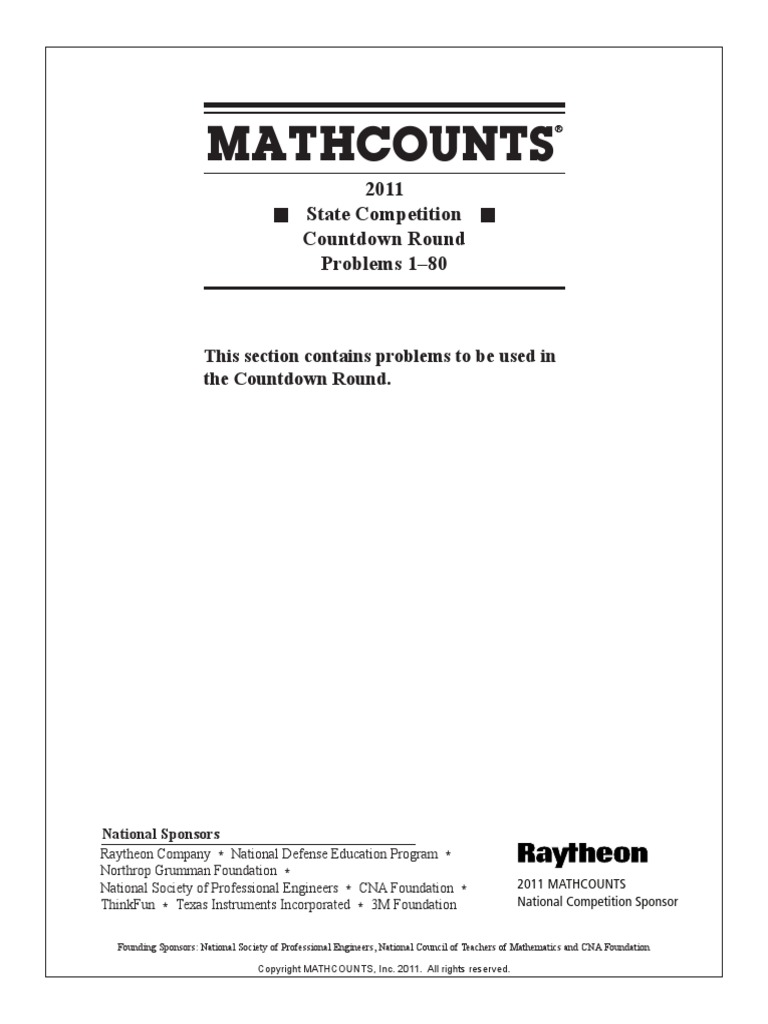 MATHCOUNTS®

2011
■ State Competition ■
Countdown Round
Problems 1–80

This section contains problems to be used in the Countdown Round.

National Sponsors
Raytheon Company * National Defense Education Program * Northrop Grumman Foundation * National Society of Professional Engineers * CNA Foundation * ThinkFun * Texas Instruments Incorporated * 3M Foundation

Raytheon
2011 MATHCOUNTS
National Competition Sponsor

Founding Sponsors: National Society of Professional Engineers, National Council of Teachers of Mathematics and CNA Foundation

Copyright MATHCOUNTS, Inc. 2011. All rights reserved.